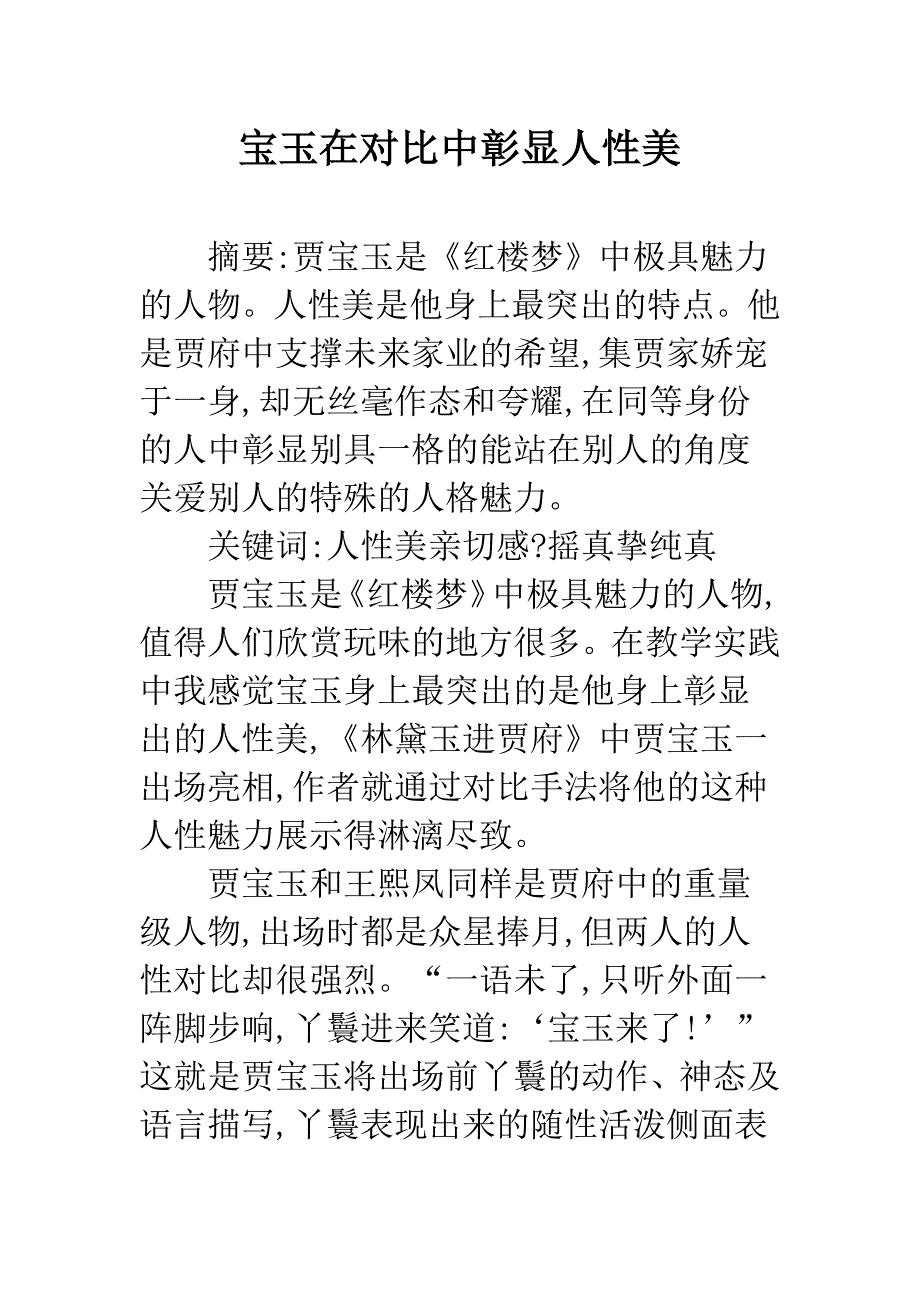 宝玉在对比中彰显人性美

摘要:贾宝玉是《红楼梦》中极具魅力的人物。人性美是他身上最突出的特点。他是贾府中支撑未来家业的希望,集贾家娇宠于一身,却无丝毫作态和夸耀,在同等身份的人中彰显别具一格的能站在别人的角度关爱别人的特殊的人格魅力。

关键词:人性美亲切感?摇真挚纯真

贾宝玉是《红楼梦》中极具魅力的人物,值得人们欣赏玩味的地方很多。在教学实践中我感觉宝玉身上最突出的是他身上彰显出的人性美,《林黛玉进贾府》中贾宝玉一出场亮相,作者就通过对比手法将他的这种人性魅力展示得淋漓尽致。

贾宝玉和王熙凤同样是贾府中的重量级人物,出场时都是众星捧月,但两人的人性对比却很强烈。“一语未了,只听外面一阵脚步响,丫鬟进来笑道:‘宝玉来了!’”这就是贾宝玉将出场前丫鬟的动作、神态及语言描写,丫鬟表现出来的随性活泼侧面表